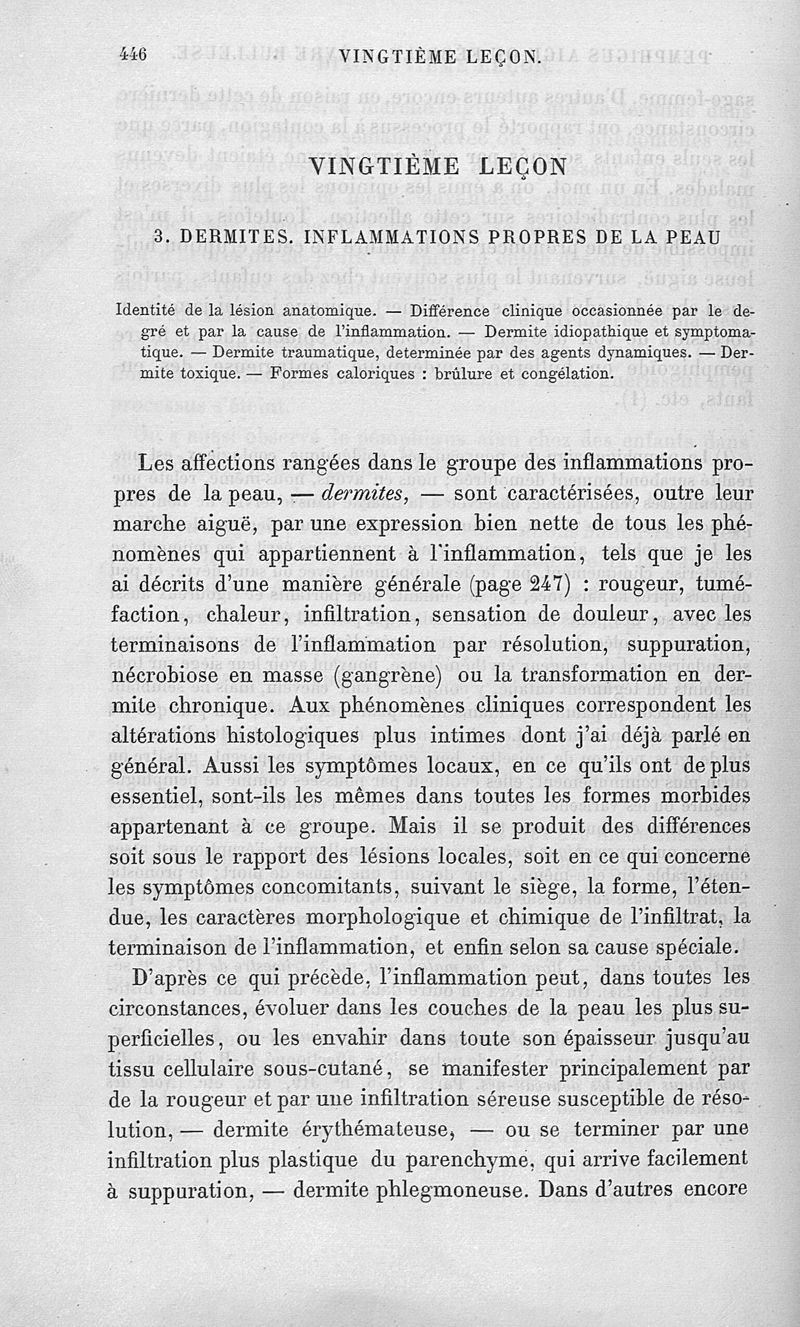 446 VINGTIÈME LEÇON.

VINGTIÈME LEÇON

3. DERMITES. INFLAMMATIONS PROPRES DE LA PEAU

Identité de la lésion anatomique. — Différence clinique occasionnée par le degré et par la cause de l'inflammation. — Dermite idiopathique et symptomatique. — Dermite traumatique, determinée par des agents dynamiques. — Dermite toxique. — Formes caloriques : brûlure et congélation.

Les affections rangées dans le groupe des inflammations propres de la peau, — dermites, — sont caractérisées, outre leur marche aiguë, par une expression bien nette de tous les phénomènes qui appartiennent à l'inflammation, tels que je les ai décrits d'une manière générale (page 247) : rougeur, tuméfaction, chaleur, infiltration, sensation de douleur, avec les terminaisons de l'inflammation par résolution, suppuration, nécrobiose en masse (gangrène) ou la transformation en dermite chronique. Aux phénomènes cliniques correspondent les altérations histologiques plus intimes dont j'ai déjà parlé en général. Aussi les symptômes locaux, en ce qu'ils ont de plus essentiel, sont-ils les mêmes dans toutes les formes morbides appartenant à ce groupe. Mais il se produit des différences soit sous le rapport des lésions locales, soit en ce qui concerne les symptômes concomitants, suivant le siège, la forme, l'étendue, les caractères morphologique et chimique de l'infiltrat, la terminaison de l'inflammation, et enfin selon sa cause spéciale.

D'après ce qui précède, l'inflammation peut, dans toutes les circonstances, évoluer dans les couches de la peau les plus superficielles, ou les envahir dans toute son épaisseur jusqu'au tissu cellulaire sous-cutané, se manifester principalement par de la rougeur et par une infiltration séreuse susceptible de résolution, — dermite érythémateuse, — ou se terminer par une infiltration plus plastique du parenchyme, qui arrive facilement à suppuration, — dermite phlegmoneuse. Dans d'autres encore